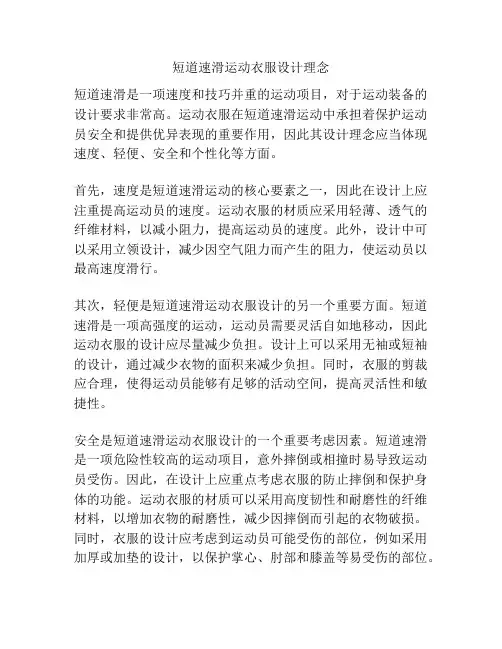 短道速滑运动衣服设计理念

短道速滑是一项速度和技巧并重的运动项目，对于运动装备的设计要求非常高。运动衣服在短道速滑运动中承担着保护运动员安全和提供优异表现的重要作用，因此其设计理念应当体现速度、轻便、安全和个性化等方面。

首先，速度是短道速滑运动的核心要素之一，因此在设计上应注重提高运动员的速度。运动衣服的材质应采用轻薄、透气的纤维材料，以减小阻力，提高运动员的速度。此外，设计中可以采用立领设计，减少因空气阻力而产生的阻力，使运动员以最高速度滑行。

其次，轻便是短道速滑运动衣服设计的另一个重要方面。短道速滑是一项高强度的运动，运动员需要灵活自如地移动，因此运动衣服的设计应尽量减少负担。设计上可以采用无袖或短袖的设计，通过减少衣物的面积来减少负担。同时，衣服的剪裁应合理，使得运动员能够有足够的活动空间，提高灵活性和敏捷性。

安全是短道速滑运动衣服设计的一个重要考虑因素。短道速滑是一项危险性较高的运动项目，意外摔倒或相撞时易导致运动员受伤。因此，在设计上应重点考虑衣服的防止摔倒和保护身体的功能。运动衣服的材质可以采用高度韧性和耐磨性的纤维材料，以增加衣物的耐磨性，减少因摔倒而引起的衣物破损。同时，衣服的设计应考虑到运动员可能受伤的部位，例如采用加厚或加垫的设计，以保护掌心、肘部和膝盖等易受伤的部位。